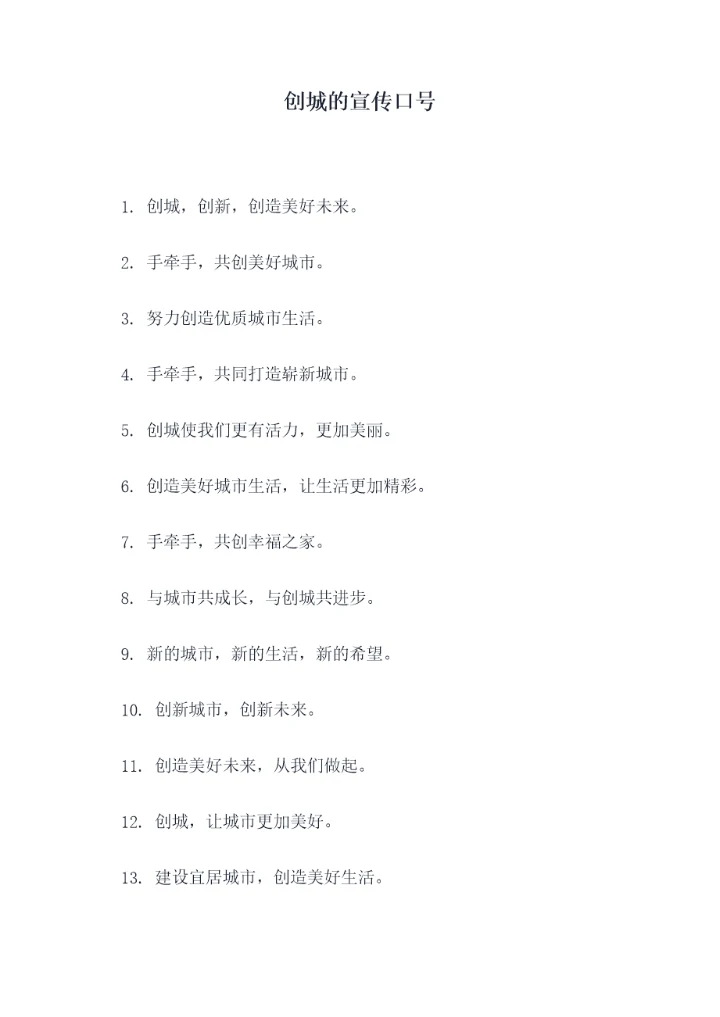 创城的宣传口号

1. 创城，创新，创造美好未来。

2. 手牵手，共创美好城市。

3. 努力创造优质城市生活。

4. 手牵手，共同打造崭新城市。

5. 创城使我们更有活力，更加美丽。

6. 创造美好城市生活，让生活更加精彩。

7. 手牵手，共创幸福之家。

8. 与城市共成长，与创城共进步。

9. 新的城市，新的生活，新的希望。

10. 创新城市，创新未来。

11. 创造美好未来，从我们做起。

12. 创城，让城市更加美好。

13. 建设宜居城市，创造美好生活。